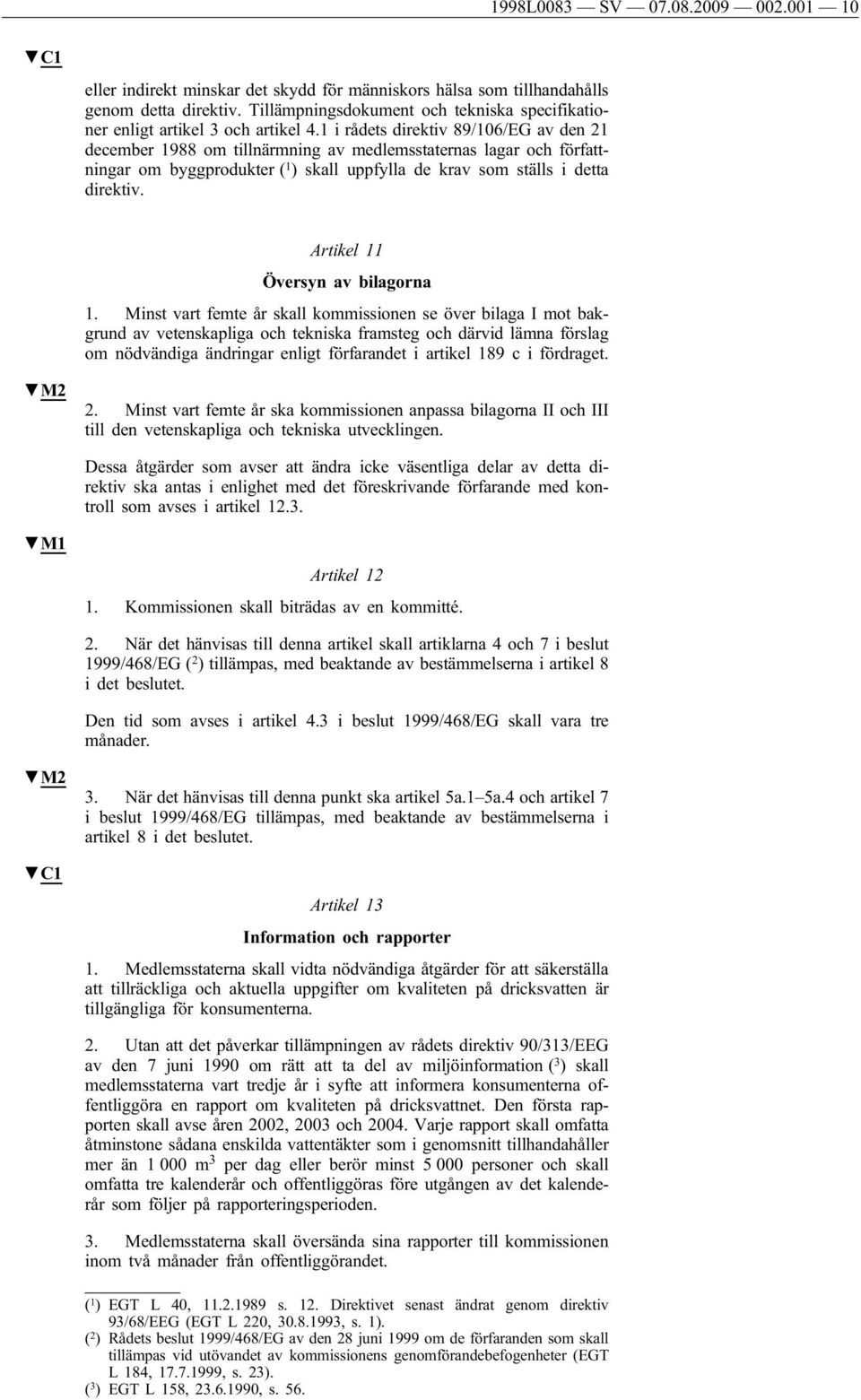 1998L0083 — SV — 07.08.2009 — 002.001 — 10

▼C1

eller indirekt minskar det skydd för människors hälsa som tillhandahålls genom detta direktiv. Tillämpningsdokument och tekniska specifikationer enligt artikel 3 och artikel 4.1 i rådets direktiv 89/106/EG av den 21 december 1988 om tillnärmning av medlemsstaternas lagar och författningar om byggprodukter ($^1$) skall uppfylla de krav som ställs i detta direktiv.

Artikel 11

Översyn av bilagorna

1. Minst vart femte år skall kommissionen se över bilaga I mot bakgrund av vetenskapliga och tekniska framsteg och därvid lämna förslag om nödvändiga ändringar enligt förfarandet i artikel 189 c i fördraget.

▼M2

2. Minst vart femte år ska kommissionen anpassa bilagorna II och III till den vetenskapliga och tekniska utvecklingen.

Dessa åtgärder som avser att ändra icke väsentliga delar av detta direktiv ska antas i enlighet med det föreskrivande förfarande med kontroll som avses i artikel 12.3.

▼M1

Artikel 12

1. Kommissionen skall biträdas av en kommitté.

2. När det hänvisas till denna artikel skall artiklarna 4 och 7 i beslut 1999/468/EG ($^2$) tillämpas, med beaktande av bestämmelserna i artikel 8 i det beslutet.

Den tid som avses i artikel 4.3 i beslut 1999/468/EG skall vara tre månader.

▼M2

3. När det hänvisas till denna punkt ska artikel 5a.1–5a.4 och artikel 7 i beslut 1999/468/EG tillämpas, med beaktande av bestämmelserna i artikel 8 i det beslutet.

▼C1

Artikel 13

Information och rapporter

1. Medlemsstaterna skall vidta nödvändiga åtgärder för att säkerställa att tillräckliga och aktuella uppgifter om kvaliteten på dricksvatten är tillgängliga för konsumenterna.

2. Utan att det påverkar tillämpningen av rådets direktiv 90/313/EEG av den 7 juni 1990 om rätt att ta del av miljöinformation ($^3$) skall medlemsstaterna vart tredje år i syfte att informera konsumenterna offentliggöra en rapport om kvaliteten på dricksvattnet. Den första rapporten skall avse åren 2002, 2003 och 2004. Varje rapport skall omfatta åtminstone sådana enskilda vattentäkter som i genomsnitt tillhandahåller mer än 1 000 m$^3$ per dag eller berör minst 5 000 personer och skall omfatta tre kalenderår och offentliggöras före utgången av det kalenderår som följer på rapporteringsperioden.

3. Medlemsstaterna skall översända sina rapporter till kommissionen inom två månader från offentliggörandet.

($^1$) EGT L 40, 11.2.1989 s. 12. Direktivet senast ändrat genom direktiv 93/68/EEG (EGT L 220, 30.8.1993, s. 1).
($^2$) Rådets beslut 1999/468/EG av den 28 juni 1999 om de förfaranden som skall tillämpas vid utövandet av kommissionens genomförandebefogenheter (EGT L 184, 17.7.1999, s. 23).
($^3$) EGT L 158, 23.6.1990, s. 56.